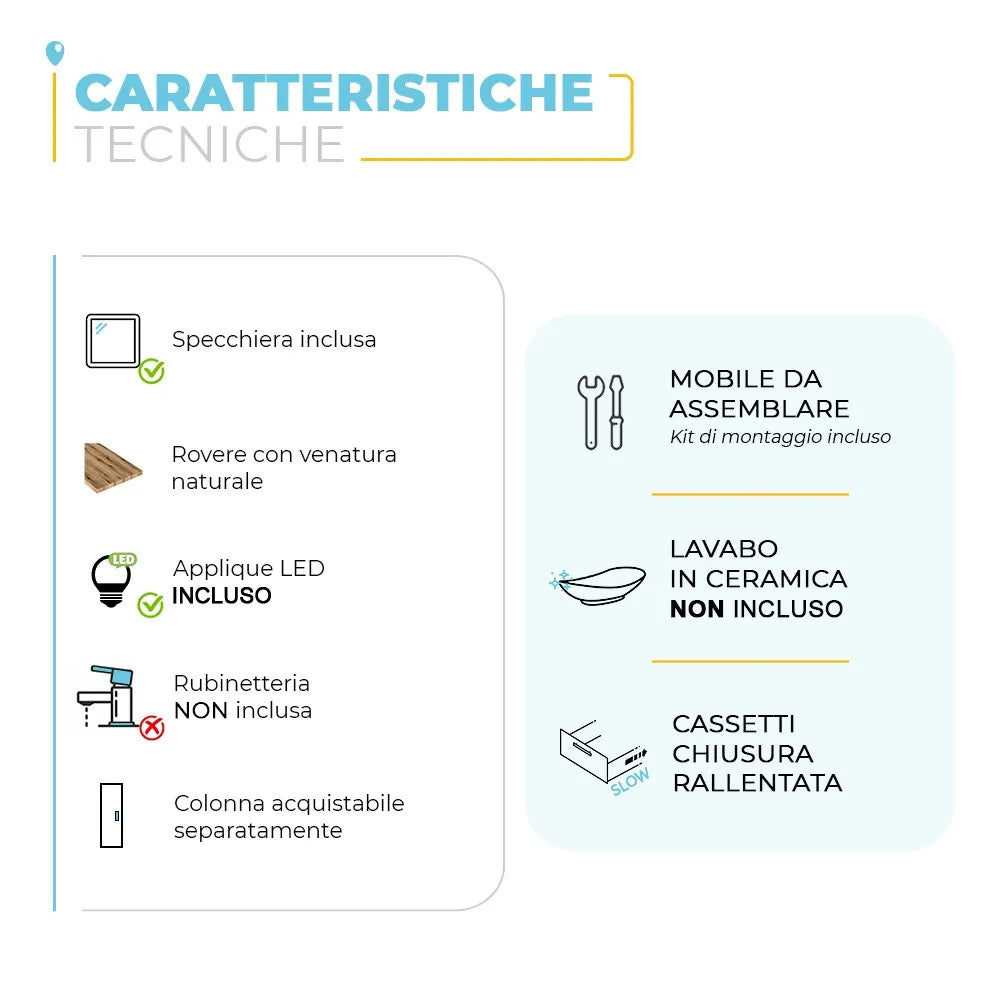 CARATTERISTICHE
TECNICHE

Specchiera inclusa

Rovere con venatura naturale

LED

Applique LED
INCLUSO

Rubinetteria
NON inclusa

Colonna acquistabile separatamente

MOBILE DA ASSEMBLARE
Kit di montaggio incluso

LAVABO
IN CERAMICA
NON INCLUSO

SLOW

CASSETTI
CHIUSURA
RALLENTATA